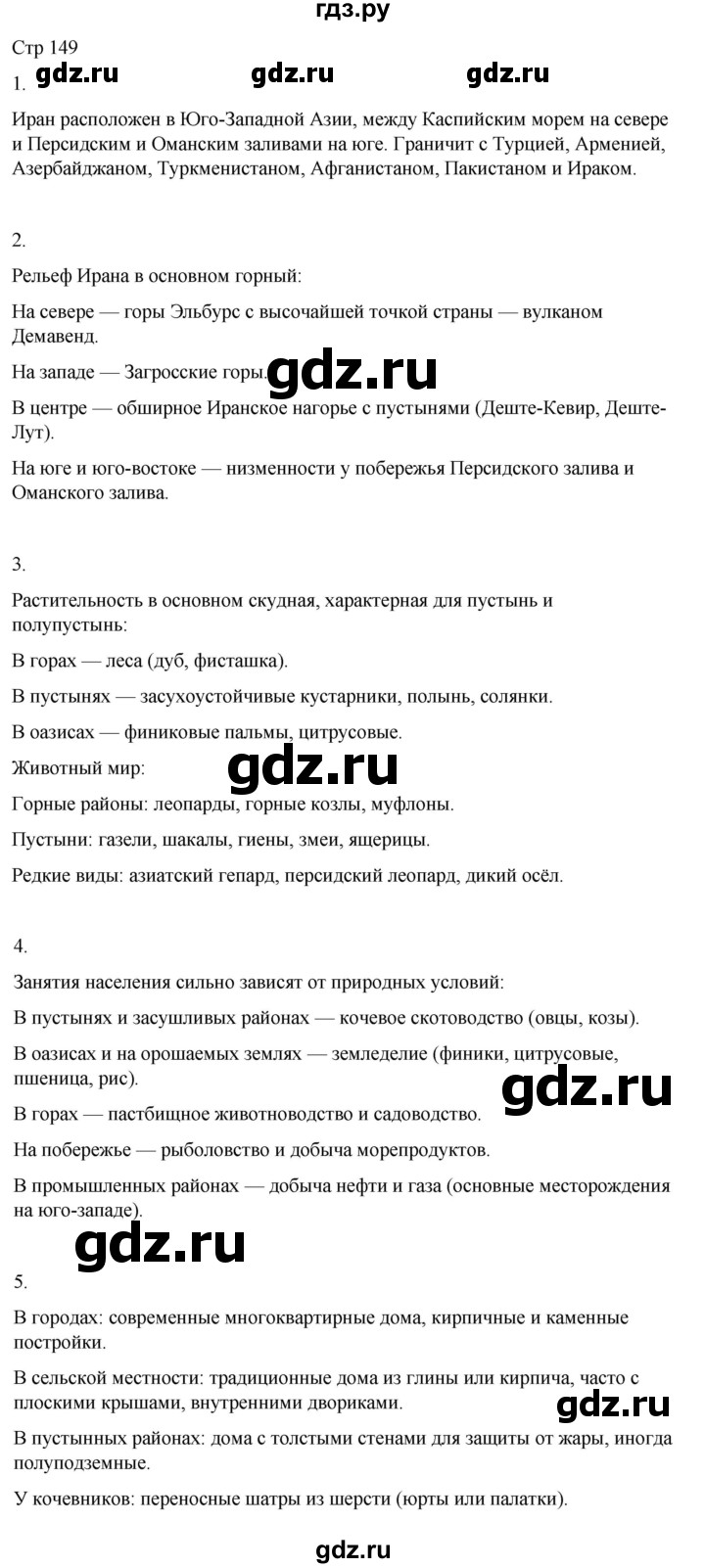 гдз.ру

Стр 149

1. gdz.ru gdz.ru gdz.ru

Иран расположен в Юго-Западной Азии, между Каспийским морем на севере и Персидским и Оманским заливами на юге. Граничит с Турцией, Арменией, Азербайджаном, Туркменистаном, Афганистаном, Пакистаном и Ираком.

2.

Рельеф Ирана в основном горный:

На севере — горы Эльбурс с высочайшей точкой страны — вулканом Демавенд.

На западе — Загросские горы. gdz.ru

В центре — обширное Иранское нагорье с пустынями (Деште-Кевир, Деште-Лут).

На юге и юго-востоке — низменности у побережья Персидского залива и Оманского залива.

3.

Растительность в основном скудная, характерная для пустынь и полупустынь:

В горах — леса (дуб, фисташка).

В пустынях — засухоустойчивые кустарники, полынь, солянки.

В оазисах — финиковые пальмы, цитрусовые.

Животный мир: gdz.ru

Горные районы: леопарды, горные козлы, муфлоны.

Пустыни: газели, шакалы, гиены, змеи, ящерицы.

Редкие виды: азиатский гепард, персидский леопард, дикий осёл.

4.

Занятия населения сильно зависят от природных условий:

В пустынях и засушливых районах — кочевое скотоводство (овцы, козы).

В оазисах и на орошаемых землях — земледелие (финики, цитрусовые, пшеница, рис).

gdz.ru

В горах — пастбищное животноводство и садоводство.

На побережье — рыболовство и добыча морепродуктов.

В промышленных районах — добыча нефти и газа (основные месторождения на юго-западе).

gdz.ru

5.

В городах: современные многоквартирные дома, кирпичные и каменные постройки.

В сельской местности: традиционные дома из глины или кирпича, часто с плоскими крышами, внутренними двориками.

gdz.ru

В пустынных районах: дома с толстыми стенами для защиты от жары, иногда полуподземные.

У кочевников: переносные шатры из шерсти (юрты или палатки).

gdz.ru